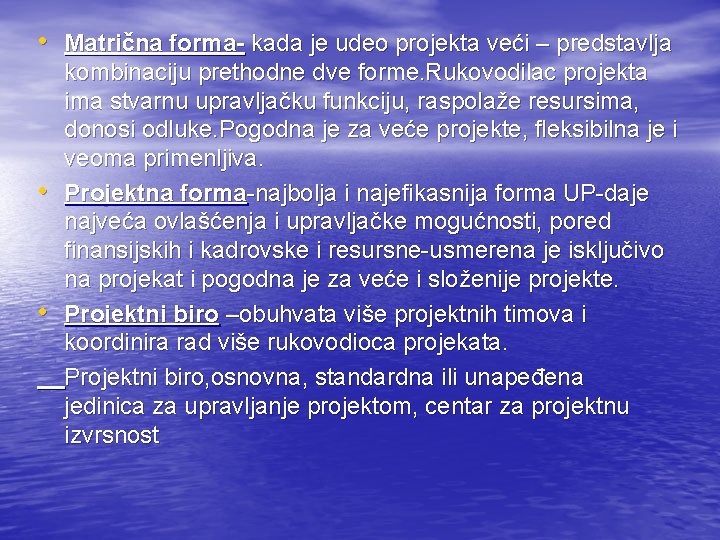 • Matrična forma- kada je udeo projekta veći – predstavlja kombinaciju prethodne dve forme.Rukovodilac projekta ima stvarnu upravljačku funkciju, raspolaže resursima, donosi odluke.Pogodna je za veće projekte, fleksibilna je i veoma primenljiva.

• Projektna forma-najbolja i najefikasnija forma UP-daje najveća ovlašćenja i upravljačke mogućnosti, pored finansijskih i kadrovske i resursne-usmerena je isključivo na projekat i pogodna je za veće i složenije projekte.

• Projektni biro –obuhvata više projektnih timova i koordinira rad više rukovodioca projekata.

Projektni biro,osnovna, standardna ili unapeđena jedinica za upravljanje projektom, centar za projektnu izvrsnost